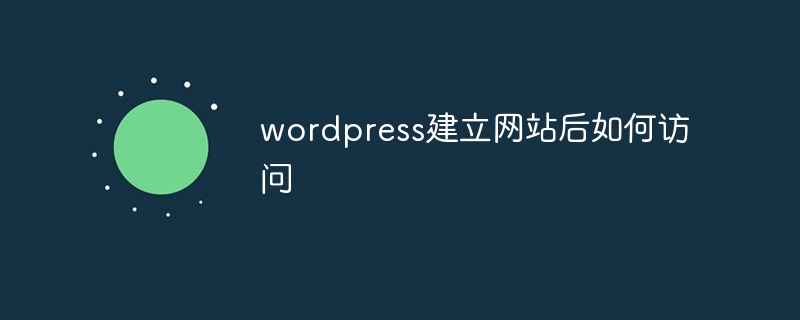 wordpress建立网站后如何访问